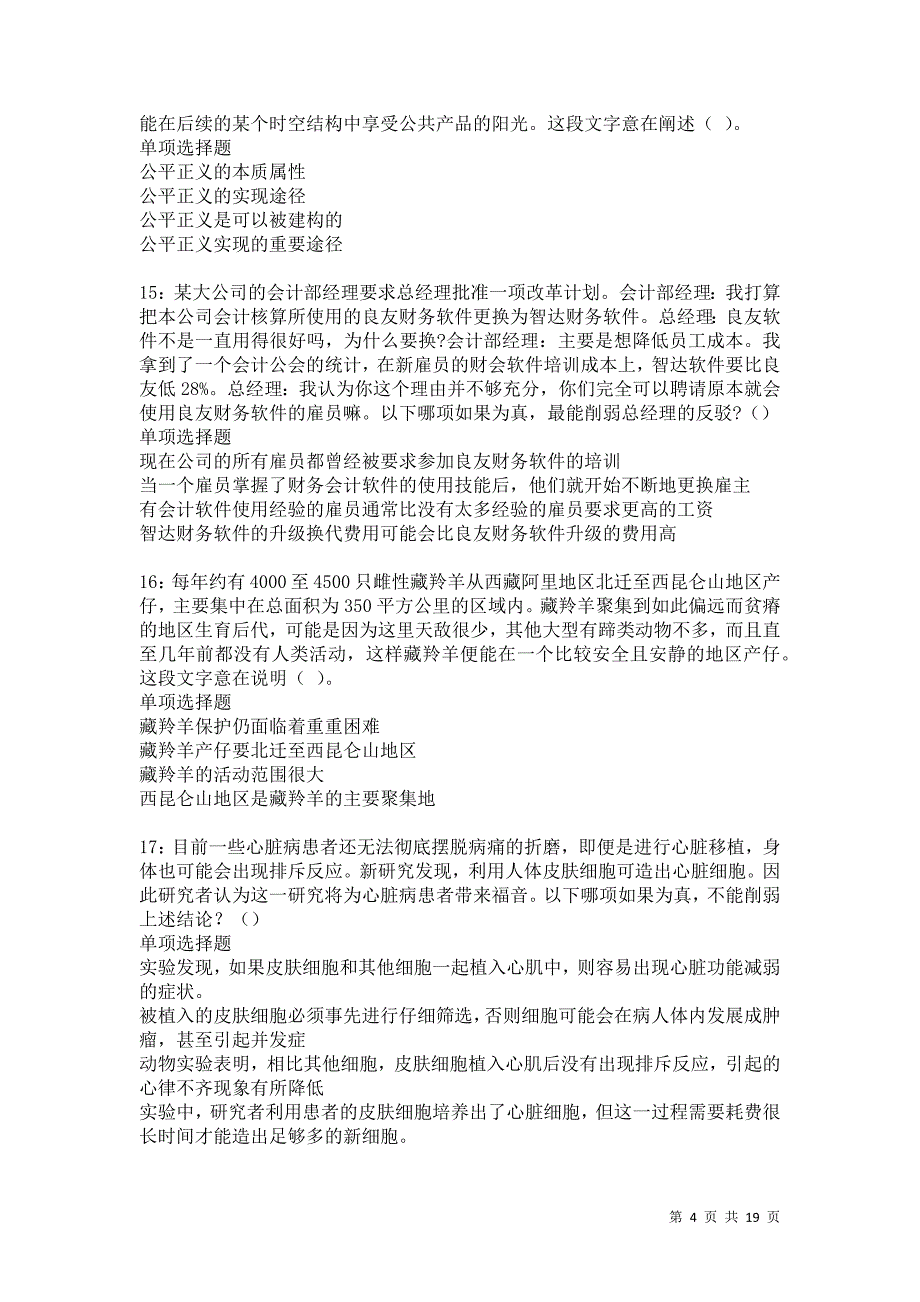 能在后续的某个时空结构中享受公共产品的阳光。这段文字意在阐述（ ）。
单项选择题
公平正义的本质属性
公平正义的实现途径
公平正义是可以被建构的
公平正义实现的重要途径

15：某大公司的会计部经理要求总经理批准一项改革计划。会计部经理：我打算把本公司会计核算所使用的良友财务软件更换为智达财务软件。总经理：良友软件不是一直用得很好吗，为什么要换?会计部经理：主要是想降低员工成本。我拿到了一个会计公会的统计，在新雇员的财会软件培训成本上，智达软件要比良友低 28%。总经理：我认为你这个理由并不够充分，你们完全可以聘请原本就会使用良友财务软件的雇员嘛。以下哪项如果为真，最能削弱总经理的反驳？（）
单项选择题
现在公司的所有雇员都曾经被要求参加良友财务软件的培训
当一个雇员掌握了财务会计软件的使用技能后，他们就开始不断地更换雇主
有会计软件使用经验的雇员通常比没有太多经验的雇员要求更高的工资
智达财务软件的升级换代费用可能会比良友财务软件升级的费用高

16：每年约有 4000 至 4500 只雌性藏羚羊从西藏阿里地区北迁至西昆仑山地区产仔，主要集中在总面积为 350 平方公里的区域内。藏羚羊聚集到如此偏远而贫瘠的地区生育后代，可能是因为这里天敌很少，其他大型有蹄类动物不多，而且直至几年前都没有人类活动，这样藏羚羊便能在一个比较安全且安静的地区产仔。这段文字意在说明（ ）。
单项选择题
藏羚羊保护仍面临着重重困难
藏羚羊产仔要北迁至西昆仑山地区
藏羚羊的活动范围很大
西昆仑山地区是藏羚羊的主要聚集地

17：目前一些心脏病患者还无法彻底摆脱病痛的折磨，即便是进行心脏移植，身体也可能会出现排斥反应。新研究发现，利用人体皮肤细胞可造出心脏细胞。因此研究者认为这一研究将为心脏病患者带来福音。以下哪项如果为真，不能削弱上述结论？（）
单项选择题
实验发现，如果皮肤细胞和其他细胞一起植入心肌中，则容易出现心脏功能减弱的症状。
被植入的皮肤细胞必须事先进行仔细筛选，否则细胞可能会在病人体内发展成肿瘤，甚至引起并发症
动物实验表明，相比其他细胞，皮肤细胞植入心肌后没有出现排斥反应，引起的心律不齐现象有所降低
实验中，研究者利用患者的皮肤细胞培养出了心脏细胞，但这一过程需要耗费很长时间才能造出足够多的新细胞。

第 4 页 共 19 页